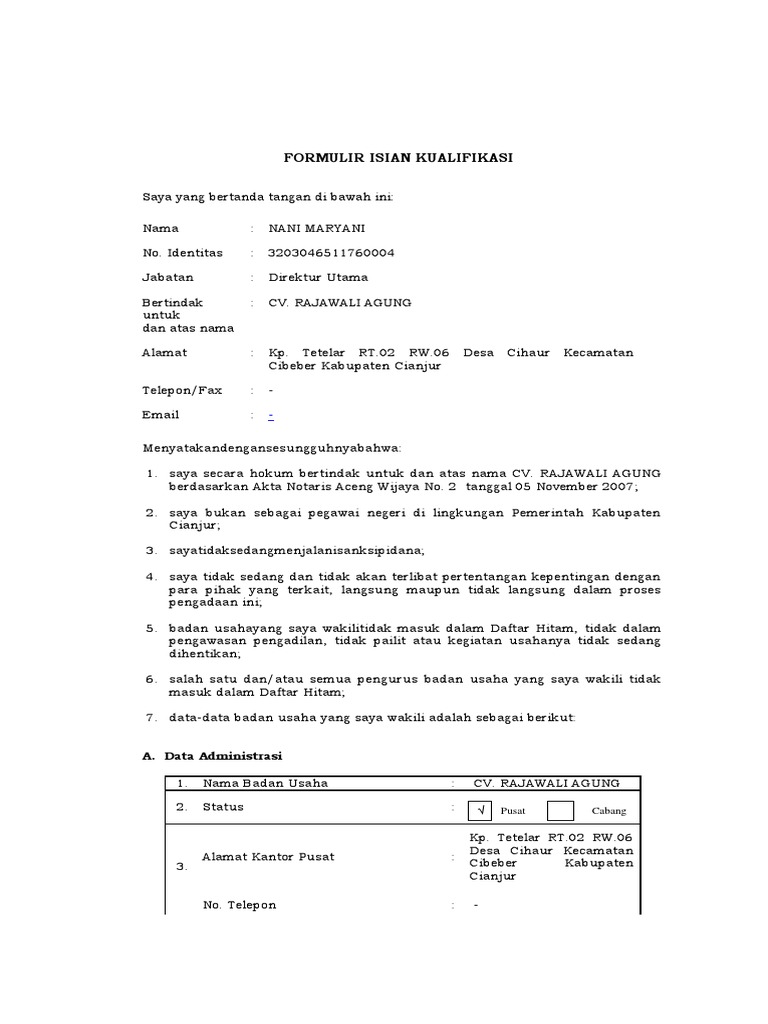 FORMULIR ISIAN KUALIFIKASI

Saya yang bertanda tangan di bawah ini:

Nama : NANI MARYANI

No. Identitas : 3203046511760004

Jabatan : Direktur Utama

Bertindak untuk dan atas nama : CV. RAJAWALI AGUNG

Alamat : Kp. Tetelar RT.02 RW.06 Desa Cihaur Kecamatan Cibeber Kabupaten Cianjur

Telepon/Fax : -

Email : -

Menyatakandengansesungguhnyabahwa:

1. saya secara hokum bertindak untuk dan atas nama CV. RAJAWALI AGUNG berdasarkan Akta Notaris Aceng Wijaya No. 2 tanggal 05 November 2007;

2. saya bukan sebagai pegawai negeri di lingkungan Pemerintah Kabupaten Cianjur;

3. sayatidaksedangmenjalanisanksipidana;

4. saya tidak sedang dan tidak akan terlibat pertentangan kepentingan dengan para pihak yang terkait, langsung maupun tidak langsung dalam proses pengadaan ini;

5. badan usahayang saya wakilitidak masuk dalam Daftar Hitam, tidak dalam pengawasan pengadilan, tidak pailit atau kegiatan usahanya tidak sedang dihentikan;

6. salah satu dan/atau semua pengurus badan usaha yang saya wakili tidak masuk dalam Daftar Hitam;

7. data-data badan usaha yang saya wakili adalah sebagai berikut:

A. Data Administrasi

| 1. | Nama Badan Usaha | : | CV. RAJAWALI AGUNG |
|---|---|---|---|
| 2. | Status | : | √ Pusat Cabang |
| 3. | Alamat Kantor Pusat | : | Kp. Tetelar RT.02 RW.06 Desa Cihaur Kecamatan Cibeber Kabupaten Cianjur |
| | No. Telepon | : | - |